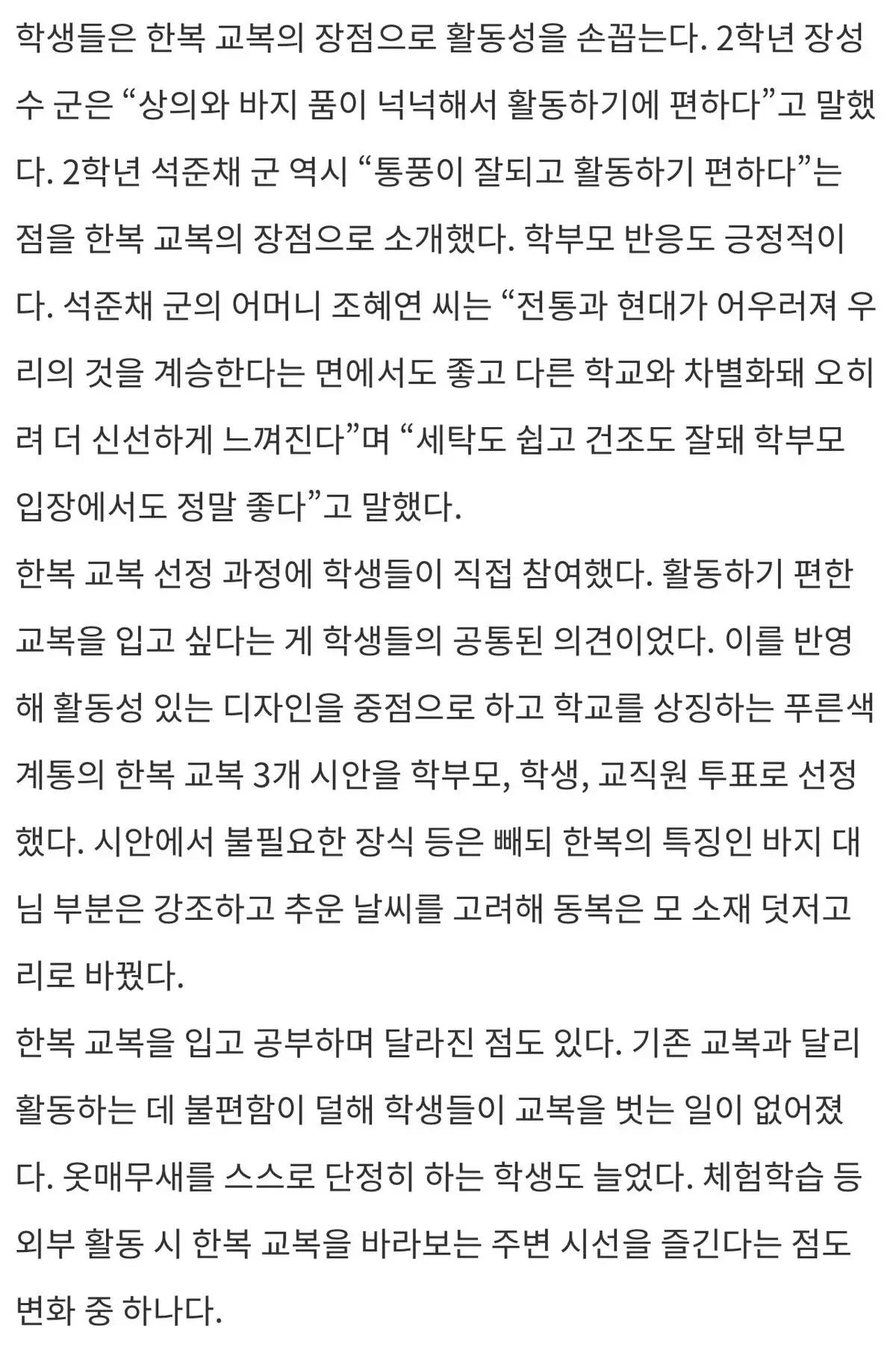 학생들은 한복 교복의 장점으로 활동성을 손꼽는다. 2학년 장성수 군은 “상의와 바지 품이 넉넉해서 활동하기에 편하다”고 말했다. 2학년 석준채 군 역시 “통풍이 잘되고 활동하기 편하다”는 점을 한복 교복의 장점으로 소개했다. 학부모 반응도 긍정적이다. 석준채 군의 어머니 조혜연 씨는 “전통과 현대가 어우러져 우리의 것을 계승한다는 면에서도 좋고 다른 학교와 차별화돼 오히려 더 신선하게 느껴진다”며 “세탁도 쉽고 건조도 잘돼 학부모 입장에서도 정말 좋다”고 말했다.
한복 교복 선정 과정에 학생들이 직접 참여했다. 활동하기 편한 교복을 입고 싶다는 게 학생들의 공통된 의견이었다. 이를 반영해 활동성 있는 디자인을 중점으로 하고 학교를 상징하는 푸른색 계통의 한복 교복 3개 시안을 학부모, 학생, 교직원 투표로 선정했다. 시안에서 불필요한 장식 등은 빼되 한복의 특징인 바지 대님 부분은 강조하고 추운 날씨를 고려해 동복은 모 소재 덧저고리로 바꿨다.
한복 교복을 입고 공부하며 달라진 점도 있다. 기존 교복과 달리 활동하는 데 불편함이 덜해 학생들이 교복을 벗는 일이 없어졌다. 옷매무새를 스스로 단정히 하는 학생도 늘었다. 체험학습 등 외부 활동 시 한복 교복을 바라보는 주변 시선을 즐긴다는 점도 변화 중 하나다.